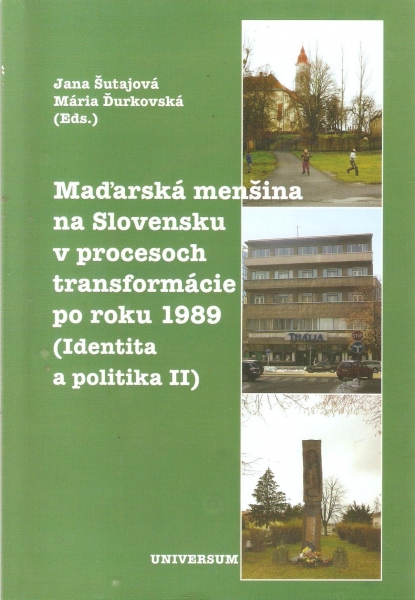 Jana Šutajová
Mária Ďurkovská
(Eds.)

Maďarská menšina na Slovensku v procesoch transformácie po roku 1989 (Identita a politika II)

UNIVERSUM